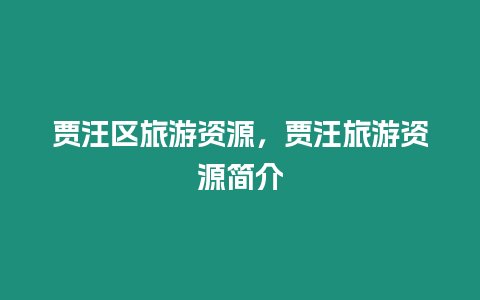 贾汪区旅游资源，贾汪旅游资源简介